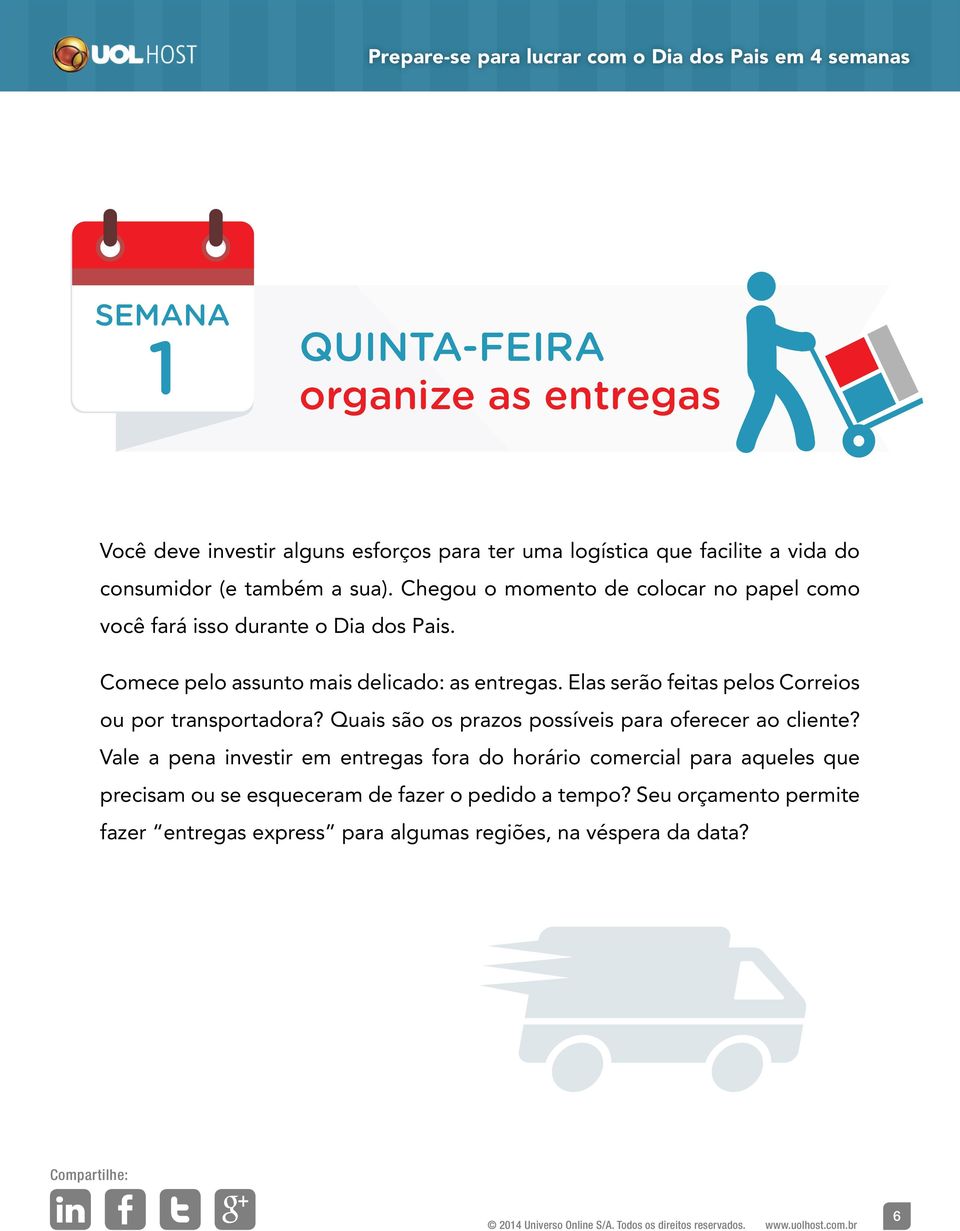 UOL HOST

Prepare-se para lucrar com o Dia dos Pais em 4 semanas

SEMANA
1

QUINTA-FEIRA
organize as entregas

Você deve investir alguns esforços para ter uma logística que facilite a vida do consumidor (e também a sua). Chegou o momento de colocar no papel como você fará isso durante o Dia dos Pais.

Comece pelo assunto mais delicado: as entregas. Elas serão feitas pelos Correios ou por transportadora? Quais são os prazos possíveis para oferecer ao cliente? Vale a pena investir em entregas fora do horário comercial para aqueles que precisam ou se esqueceram de fazer o pedido a tempo? Seu orçamento permite fazer "entregas express" para algumas regiões, na véspera da data?

Compartilhe:

in f t g+

© 2014 Universo Online S/A. Todos os direitos reservados. www.uolhost.com.br 6